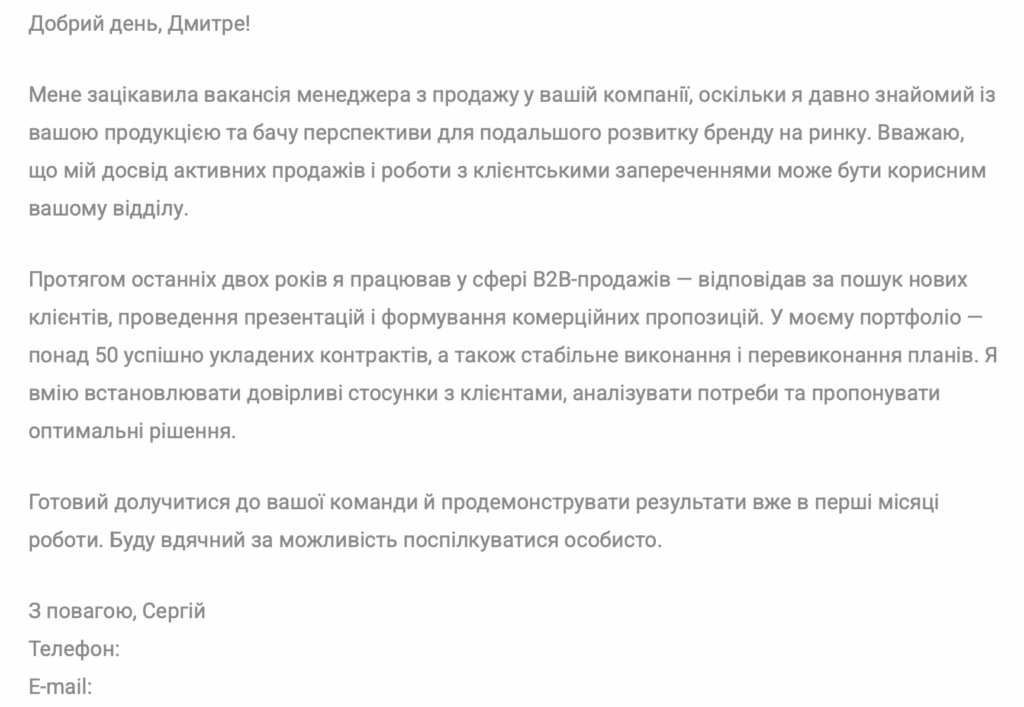 Добрий день, Дмитре!

Мене зацікавила вакансія менеджера з продажу у вашій компанії, оскільки я давно знайомий із вашою продукцією та бачу перспективи для подальшого розвитку бренду на ринку. Вважаю, що мій досвід активних продажів і роботи з клієнтськими запереченнями може бути корисним вашому відділу.

Протягом останніх двох років я працював у сфері B2B-продажів — відповідав за пошук нових клієнтів, проведення презентацій і формування комерційних пропозицій. У моєму портфоліо — понад 50 успішно укладених контрактів, а також стабільне виконання і перевиконання планів. Я вмію встановлювати довірливі стосунки з клієнтами, аналізувати потреби та пропонувати оптимальні рішення.

Готовий долучитися до вашої команди й продемонструвати результати вже в перші місяці роботи. Буду вдячний за можливість поспілкуватися особисто.

З повагою, Сергій
Телефон:
E-mail: